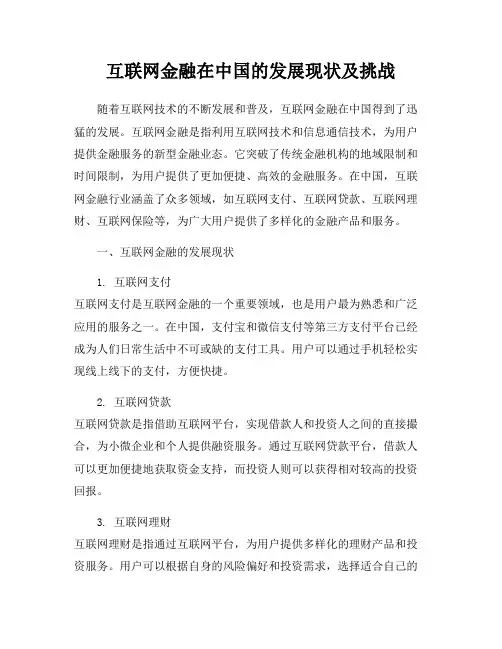 互联网金融在中国的发展现状及挑战

随着互联网技术的不断发展和普及，互联网金融在中国得到了迅猛的发展。互联网金融是指利用互联网技术和信息通信技术，为用户提供金融服务的新型金融业态。它突破了传统金融机构的地域限制和时间限制，为用户提供了更加便捷、高效的金融服务。在中国，互联网金融行业涵盖了众多领域，如互联网支付、互联网贷款、互联网理财、互联网保险等，为广大用户提供了多样化的金融产品和服务。

一、互联网金融的发展现状

1. 互联网支付
互联网支付是互联网金融的一个重要领域，也是用户最为熟悉和广泛应用的服务之一。在中国，支付宝和微信支付等第三方支付平台已经成为人们日常生活中不可或缺的支付工具。用户可以通过手机轻松实现线上线下的支付，方便快捷。

2. 互联网贷款
互联网贷款是指借助互联网平台，实现借款人和投资人之间的直接撮合，为小微企业和个人提供融资服务。通过互联网贷款平台，借款人可以更加便捷地获取资金支持，而投资人则可以获得相对较高的投资回报。

3. 互联网理财
互联网理财是指通过互联网平台，为用户提供多样化的理财产品和投资服务。用户可以根据自身的风险偏好和投资需求，选择适合自己的